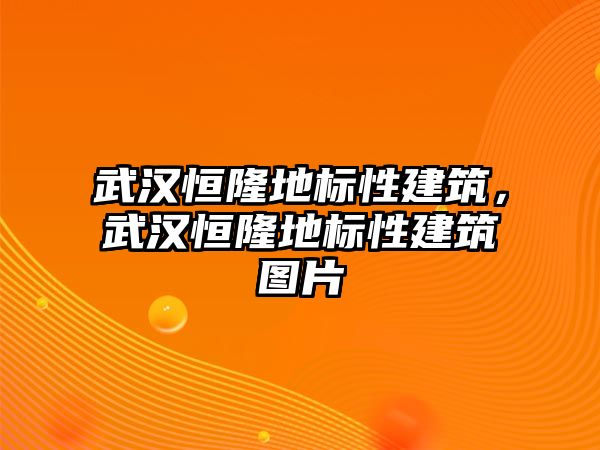 武汉恒隆地标性建筑，武汉恒隆地标性建筑图片